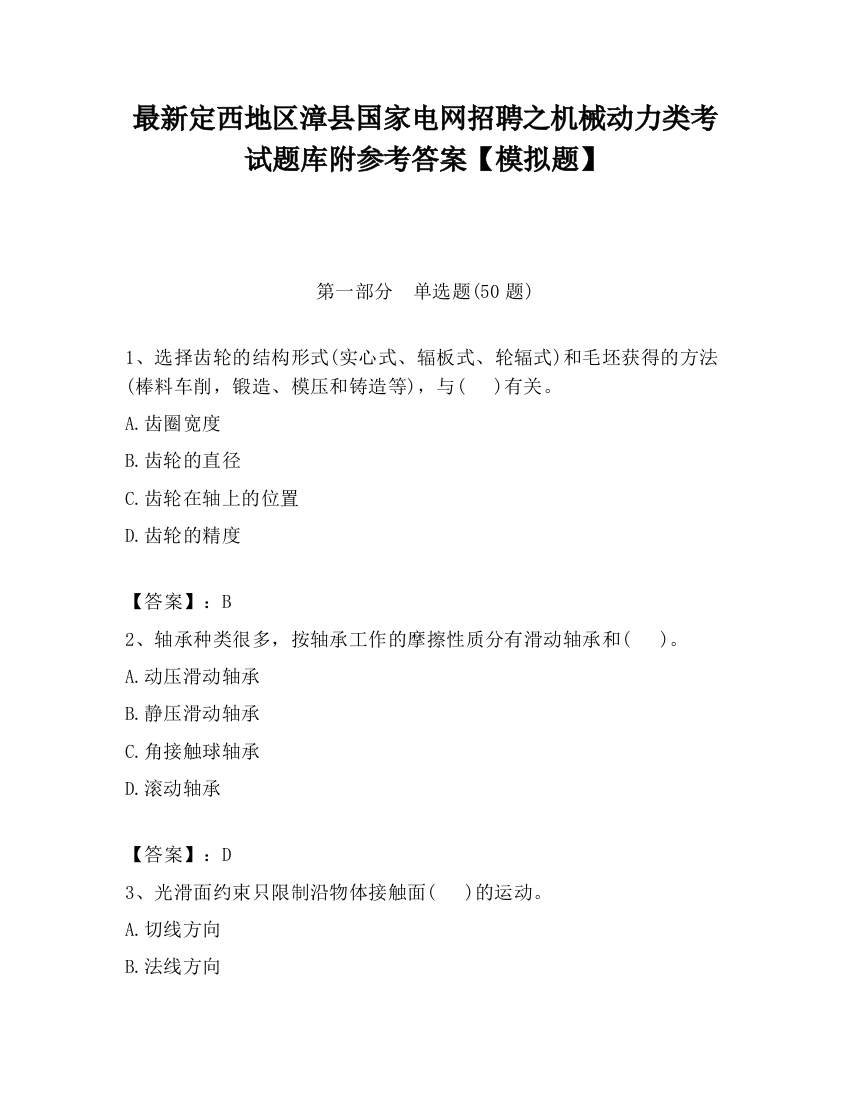 最新定西地区漳县国家电网招聘之机械动力类考试题库附参考答案【模拟题】

第一部分　单选题(50 题)

1、选择齿轮的结构形式(实心式、辐板式、轮辐式)和毛坯获得的方法(棒料车削，锻造、模压和铸造等)，与(　)有关。

A.齿圈宽度

B.齿轮的直径

C.齿轮在轴上的位置

D.齿轮的精度

【答案】：B

2、轴承种类很多，按轴承工作的摩擦性质分有滑动轴承和(　)。

A.动压滑动轴承

B.静压滑动轴承

C.角接触球轴承

D.滚动轴承

【答案】：D

3、光滑面约束只限制沿物体接触面(　)的运动。

A.切线方向

B.法线方向